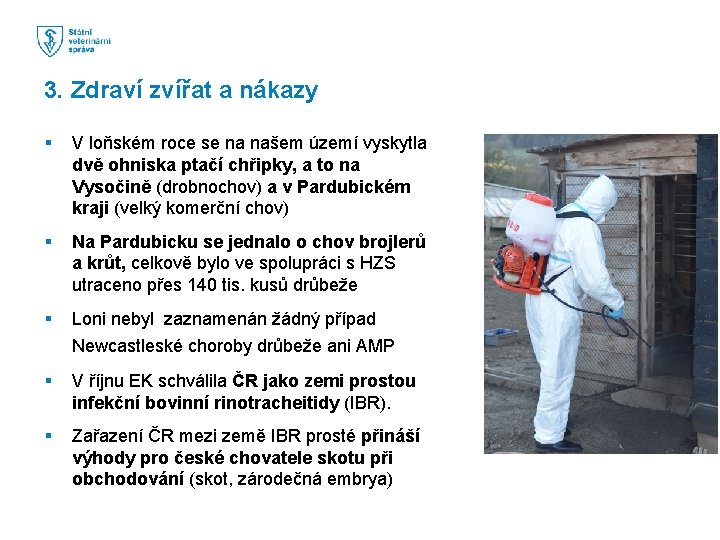 Státní veterinární správa

3. Zdraví zvířat a nákazy

▪ V loňském roce se na našem území vyskytla dvě ohniska ptačí chřipky, a to na Vysočině (drobnochov) a v Pardubickém kraji (velký komerční chov)

▪ Na Pardubicku se jednalo o chov brojlerů a krůt, celkově bylo ve spolupráci s HZS utraceno přes 140 tis. kusů drůbeže

▪ Loni nebyl zaznamenán žádný případ Newcastleské choroby drůbeže ani AMP

▪ V říjnu EK schválila ČR jako zemi prostou infekční bovinní rinotracheitidy (IBR).

▪ Zařazení ČR mezi země IBR prosté přináší výhody pro české chovatele skotu při obchodování (skot, zárodečná embrya)